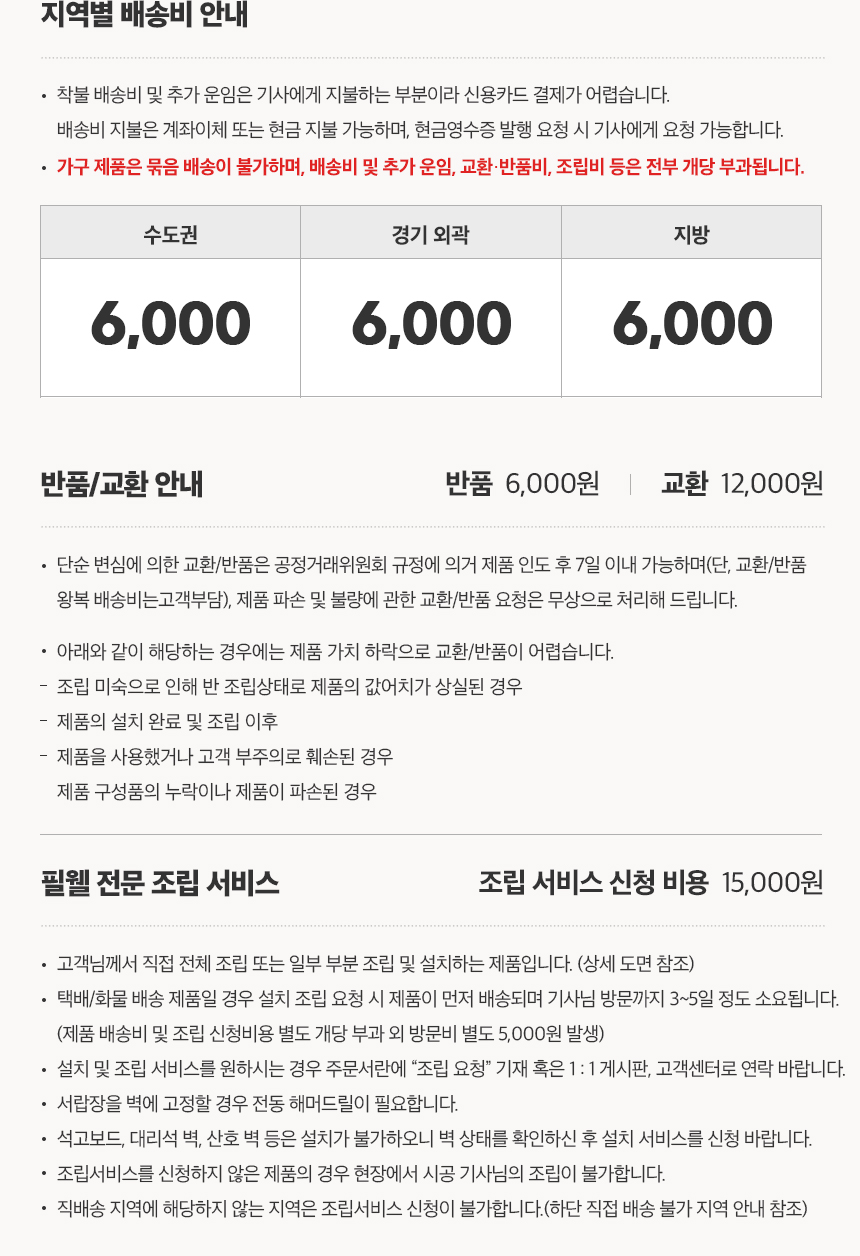 지역별 배송비 안내

• 착불 배송비 및 추가 운임은 기사에게 지불하는 부분이라 신용카드 결제가 어렵습니다. 배송비 지불은 계좌이체 또는 현금 지불 가능하며, 현금영수증 발행 요청 시 기사에게 요청 가능합니다.
• 가구 제품은 묶음 배송이 불가하며, 배송비 및 추가 운임, 교환·반품비, 조립비 등은 전부 개당 부과됩니다.

| 수도권 | 경기 외곽 | 지방 |
|---|---|---|
| 6,000 | 6,000 | 6,000 |

반품/교환 안내

반품 6,000원 | 교환 12,000원

• 단순 변심에 의한 교환/반품은 공정거래위원회 규정에 의거 제품 인도 후 7일 이내 가능하며(단, 교환/반품 왕복 배송비는고객부담), 제품 파손 및 불량에 관한 교환/반품 요청은 무상으로 처리해 드립니다.

• 아래와 같이 해당하는 경우에는 제품 가치 하락으로 교환/반품이 어렵습니다.
- 조립 미숙으로 인해 반 조립상태로 제품의 값어치가 상실된 경우
- 제품의 설치 완료 및 조립 이후
- 제품을 사용했거나 고객 부주의로 훼손된 경우
제품 구성품의 누락이나 제품이 파손된 경우

필웰 전문 조립 서비스

조립 서비스 신청 비용 15,000원

• 고객님께서 직접 전체 조립 또는 일부 부분 조립 및 설치하는 제품입니다. (상세 도면 참조)
• 택배/화물 배송 제품일 경우 설치 조립 요청 시 제품이 먼저 배송되며 기사님 방문까지 3~5일 정도 소요됩니다. (제품 배송비 및 조립 신청비용 별도 개당 부과 외 방문비 별도 5,000원 발생)
• 설치 및 조립 서비스를 원하시는 경우 주문서란에 “조립 요청” 기재 혹은 1 : 1 게시판, 고객센터로 연락 바랍니다.
• 서랍장을 벽에 고정할 경우 전동 해머드릴이 필요합니다.
• 석고보드, 대리석 벽, 산호 벽 등은 설치가 불가하오니 벽 상태를 확인하신 후 설치 서비스를 신청 바랍니다.
• 조립서비스를 신청하지 않은 제품의 경우 현장에서 시공 기사님의 조립이 불가합니다.
• 직배송 지역에 해당하지 않는 지역은 조립서비스 신청이 불가합니다.(하단 직접 배송 불가 지역 안내 참조)